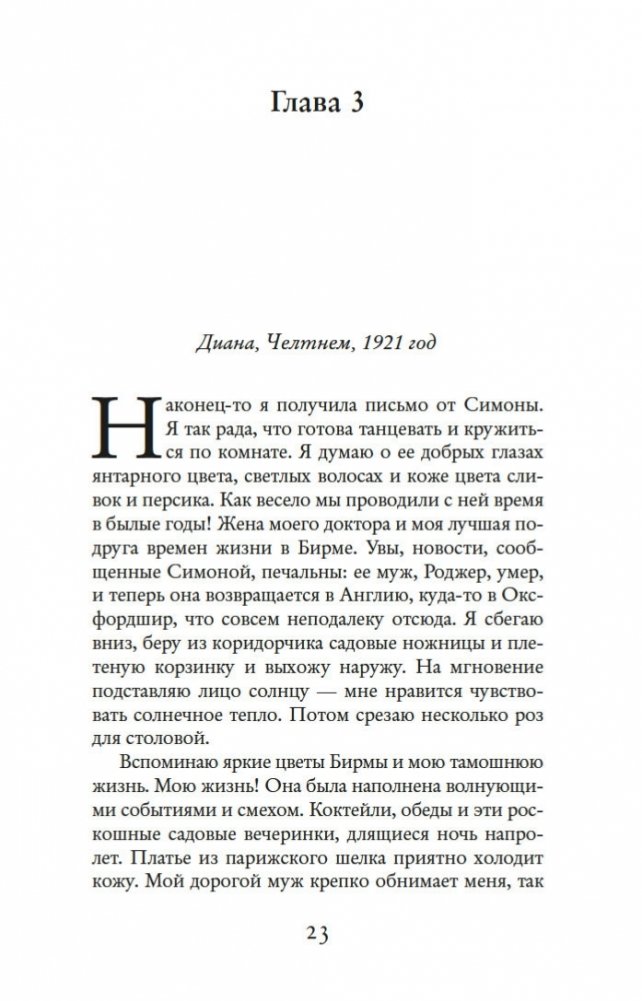 Глава 3

Диана, Челтнем, 1921 год

Наконец-то я получила письмо от Симоны. Я так рада, что готова танцевать и кружиться по комнате. Я думаю о ее добрых глазах янтарного цвета, светлых волосах и коже цвета сливок и персика. Как весело мы проводили с ней время в былые годы! Жена моего доктора и моя лучшая подруга времен жизни в Бирме. Увы, новости, сообщенные Симоной, печальны: ее муж, Роджер, умер, и теперь она возвращается в Англию, куда-то в Оксфордшир, что совсем неподалеку отсюда. Я сбегаю вниз, беру из коридорчика садовые ножницы и плетеную корзинку и выхожу наружу. На мгновение подставляю лицо солнцу — мне нравится чувствовать солнечное тепло. Потом срезаю несколько роз для столовой.

Вспоминаю яркие цветы Бирмы и мою тамошнюю жизнь. Мою жизнь! Она была наполнена волнующими событиями и смехом. Коктейли, обеды и эти роскошные садовые вечеринки, длящиеся ночь напролет. Платье из парижского шелка приятно холодит кожу. Мой дорогой муж крепко обнимает меня, так

23